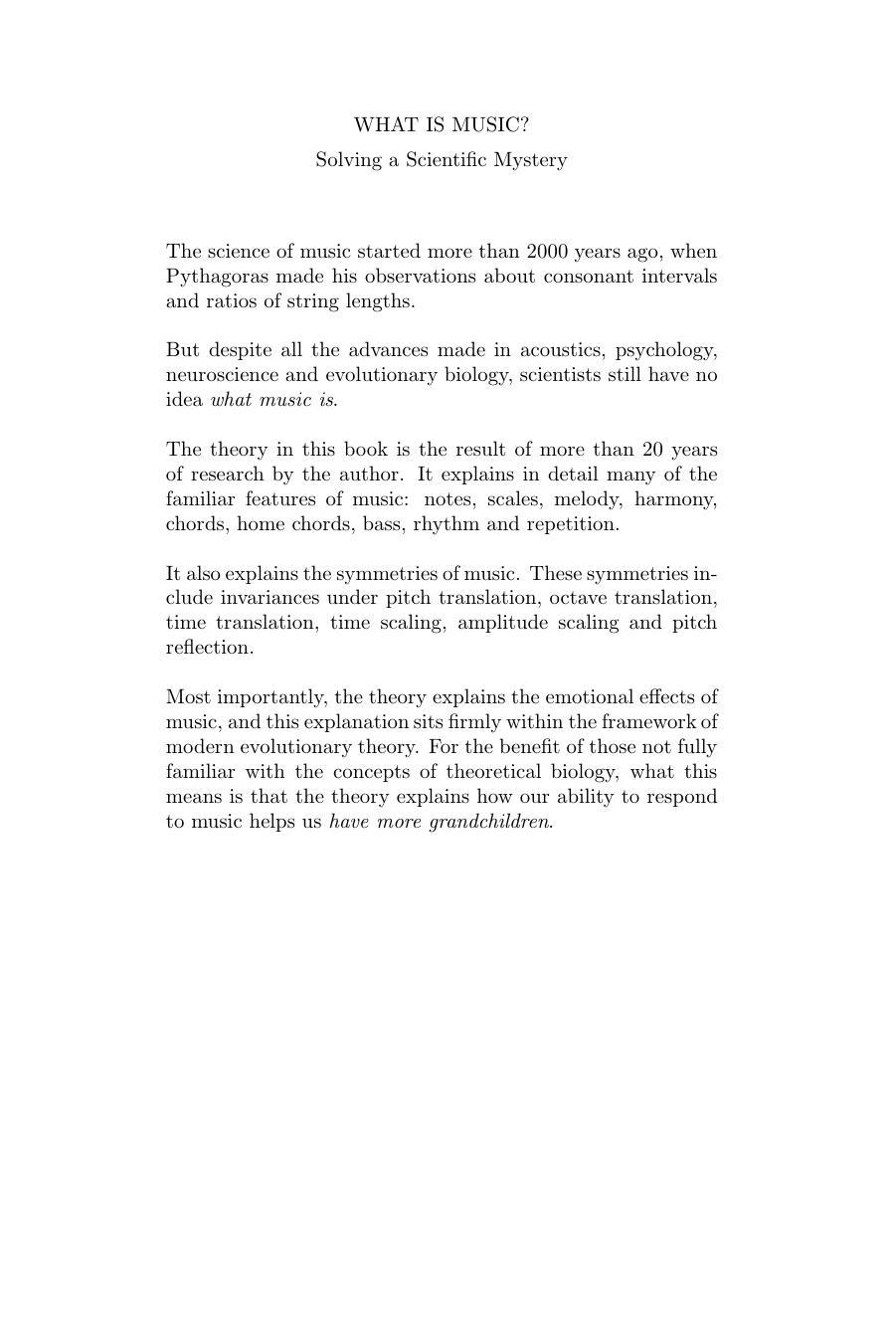 WHAT IS MUSIC?

Solving a Scientific Mystery

The science of music started more than 2000 years ago, when Pythagoras made his observations about consonant intervals and ratios of string lengths.

But despite all the advances made in acoustics, psychology, neuroscience and evolutionary biology, scientists still have no idea what music is.

The theory in this book is the result of more than 20 years of research by the author. It explains in detail many of the familiar features of music: notes, scales, melody, harmony, chords, home chords, bass, rhythm and repetition.

It also explains the symmetries of music. These symmetries include invariances under pitch translation, octave translation, time translation, time scaling, amplitude scaling and pitch reflection.

Most importantly, the theory explains the emotional effects of music, and this explanation sits firmly within the framework of modern evolutionary theory. For the benefit of those not fully familiar with the concepts of theoretical biology, what this means is that the theory explains how our ability to respond to music helps us have more grandchildren.